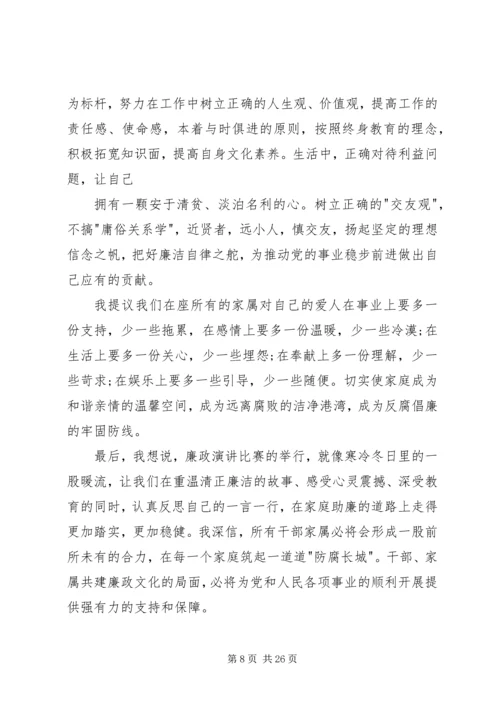 为标杆，努力在工作中树立正确的人生观、价值观，提高工作的责任感、使命感，本着与时俱进的原则，按照终身教育的理念，积极拓宽知识面，提高自身文化素养。生活中，正确对待利益问题，让自己

拥有一颗安于清贫、淡泊名利的心。树立正确的"交友观"，不搞"庸俗关系学"，近贤者，远小人，慎交友，扬起坚定的理想信念之帆，把好廉洁自律之舵，为推动党的事业稳步前进做出自己应有的贡献。

我提议我们在座所有的家属对自己的爱人在事业上要多一份支持，少一些拖累，在感情上要多一份温暖，少一些冷漠;在生活上要多一份关心，少一些埋怨;在奉献上多一份理解，少一些苛求;在娱乐上要多一些引导，少一些随便。切实使家庭成为和谐亲情的温馨空间，成为远离腐败的洁净港湾，成为反腐倡廉的牢固防线。

最后，我想说，廉政演讲比赛的举行，就像寒冷冬日里的一股暖流，让我们在重温清正廉洁的故事、感受心灵震撼、深受教育的同时，认真反思自己的一言一行，在家庭助廉的道路上走得更加踏实，更加稳健。我深信，所有干部家属必将会形成一股前所未有的合力，在每一个家庭筑起一道道"防腐长城"。干部、家属共建廉政文化的局面，必将为党和人民各项事业的顺利开展提供强有力的支持和保障。

第 8 页 共 26 页